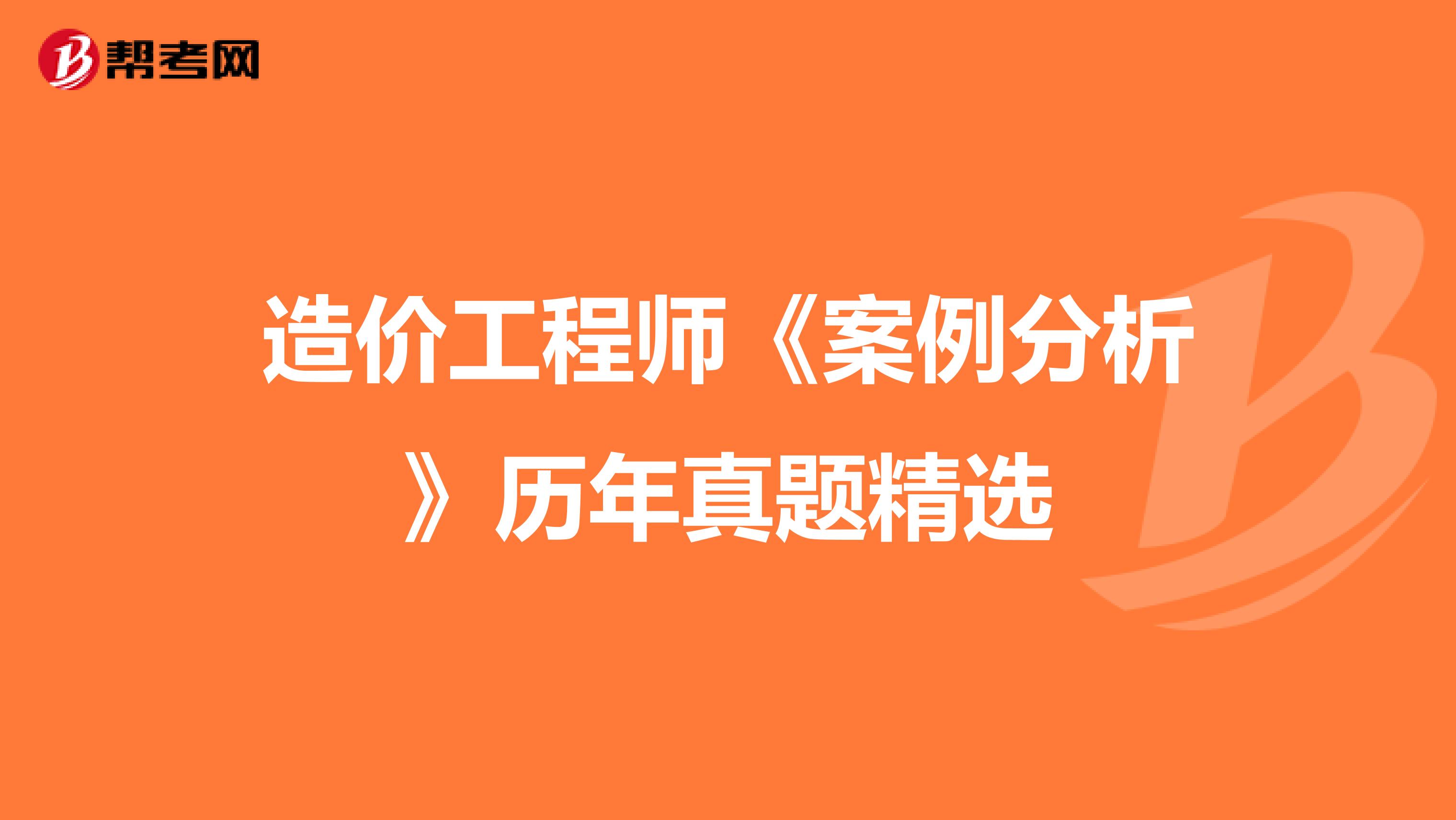 帮考网

造价工程师《案例分析》历年真题精选